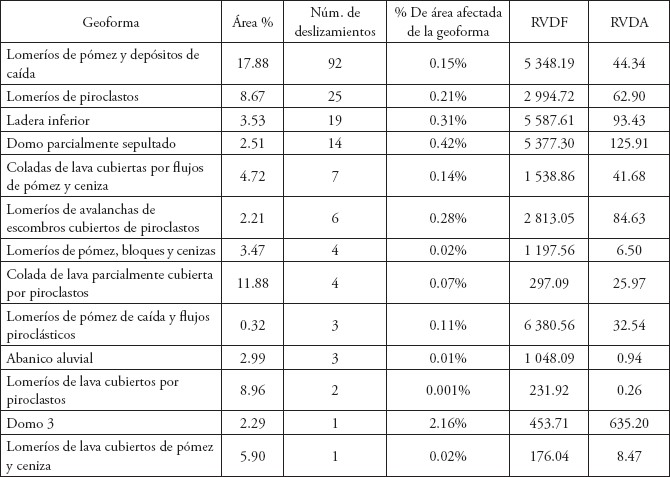 | Geoforma | Área % | Núm. de deslizamientos | % De área afectada de la geoforma | RVDF | RVDA |
|---|---|---|---|---|---|
| Lomeríos de pómez y depósitos de caída | 17.88 | 92 | 0.15% | 5 348.19 | 44.34 |
| Lomeríos de piroclastos | 8.67 | 25 | 0.21% | 2 994.72 | 62.90 |
| Ladera inferior | 3.53 | 19 | 0.31% | 5 587.61 | 93.43 |
| Domo parcialmente sepultado | 2.51 | 14 | 0.42% | 5 377.30 | 125.91 |
| Coladas de lava cubiertas por flujos de pómez y ceniza | 4.72 | 7 | 0.14% | 1 538.86 | 41.68 |
| Lomeríos de avalanchas de escombros cubiertos de piroclastos | 2.21 | 6 | 0.28% | 2 813.05 | 84.63 |
| Lomeríos de pómez, bloques y cenizas | 3.47 | 4 | 0.02% | 1 197.56 | 6.50 |
| Colada de lava parcialmente cubierta por piroclastos | 11.88 | 4 | 0.07% | 297.09 | 25.97 |
| Lomeríos de pómez de caída y flujos piroclásticos | 0.32 | 3 | 0.11% | 6 380.56 | 32.54 |
| Abanico aluvial | 2.99 | 3 | 0.01% | 1 048.09 | 0.94 |
| Lomeríos de lava cubiertos por piroclastos | 8.96 | 2 | 0.001% | 231.92 | 0.26 |
| Domo 3 | 2.29 | 1 | 2.16% | 453.71 | 635.20 |
| Lomeríos de lava cubiertos de pómez y ceniza | 5.90 | 1 | 0.02% | 176.04 | 8.47 |